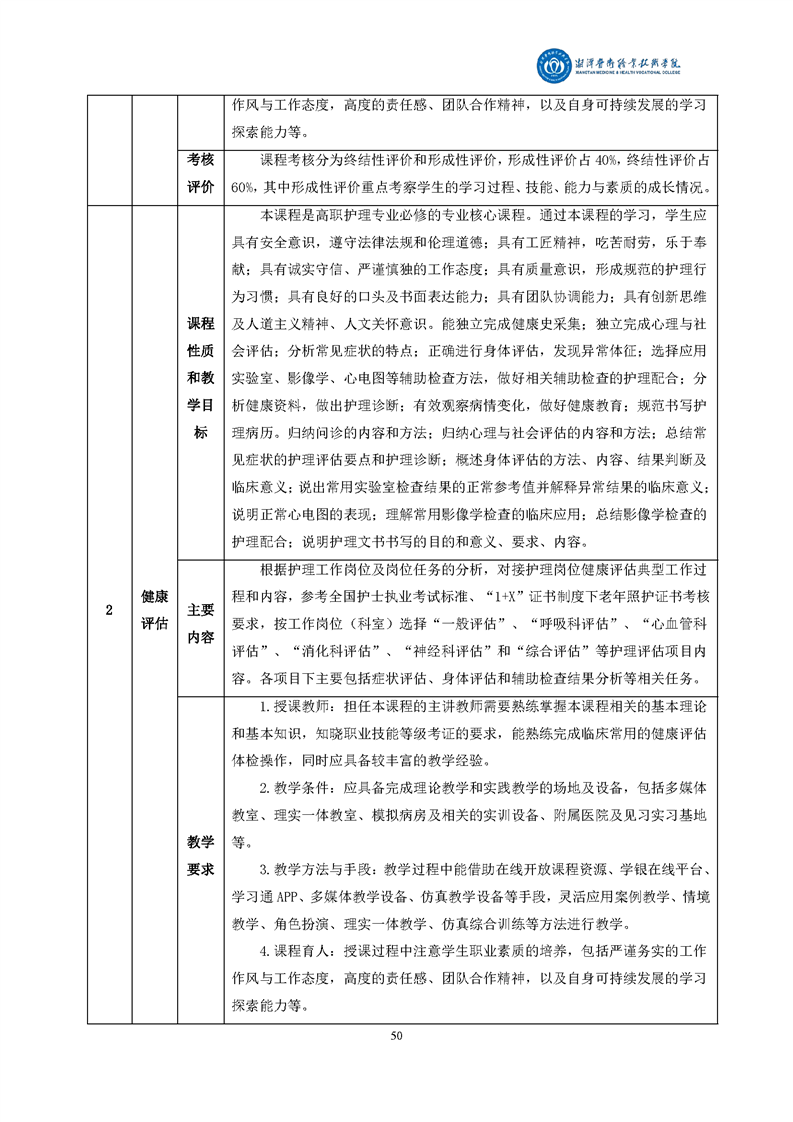 湘潭医卫职业技术学院
XIANGTAN MEDICINE & HEALTH VOCATIONAL COLLEGE

| | | | |
|---|---|---|---|
| | | | 作风与工作态度，高度的责任感、团队合作精神，以及自身可持续发展的学习探索能力等。 |
| | | 考核评价 | 课程考核分为终结性评价和形成性评价，形成性评价占 40%，终结性评价占 60%，其中形成性评价重点考察学生的学习过程、技能、能力与素质的成长情况。 |
| 2 | 健康评估 | 课程性质和教学目标 | 本课程是高职护理专业必修的专业核心课程。通过本课程的学习，学生应具有安全意识，遵守法律法规和伦理道德；具有工匠精神，吃苦耐劳，乐于奉献；具有诚实守信、严谨慎独的工作态度；具有质量意识，形成规范的护理行为习惯；具有良好的口头及书面表达能力；具有团队协调能力；具有创新思维及人道主义精神、人文关怀意识。能独立完成健康史采集；独立完成心理与社会评估；分析常见症状的特点；正确进行身体评估，发现异常体征；选择应用实验室、影像学、心电图等辅助检查方法，做好相关辅助检查的护理配合；分析健康资料，做出护理诊断；有效观察病情变化，做好健康教育；规范书写护理病历。归纳问诊的内容和方法；归纳心理与社会评估的内容和方法；总结常见症状的护理评估要点和护理诊断；概述身体评估的方法、内容、结果判断及临床意义；说出常用实验室检查结果的正常参考值并解释异常结果的临床意义；说明正常心电图的表现；理解常用影像学检查的临床应用；总结影像学检查的护理配合；说明护理文书书写的目的和意义、要求、内容。 |
| | | 主要内容 | 根据护理工作岗位及岗位任务的分析，对接护理岗位健康评估典型工作过程和内容，参考全国护士执业考试标准、“1+X”证书制度下老年照护证书考核要求，按工作岗位（科室）选择“一般评估”、“呼吸科评估”、“心血管科评估”、“消化科评估”、“神经科评估”和“综合评估”等护理评估项目内容。各项目下主要包括症状评估、身体评估和辅助检查结果分析等相关任务。 |
| | | 教学要求 | 1.授课教师：担任本课程的主讲教师需要熟练掌握本课程相关的基本理论和基本知识，知晓职业技能等级考证的要求，能熟练完成临床常用的健康评估体检操作，同时应具备较丰富的教学经验。<br>2.教学条件：应具备完成理论教学和实践教学的场地及设备，包括多媒体教室、理实一体教室、模拟病房及相关的实训设备、附属医院及见习实习基地等。<br>3.教学方法与手段：教学过程中能借助在线开放课程资源、学银在线平台、学习通 APP、多媒体教学设备、仿真教学设备等手段，灵活应用案例教学、情境教学、角色扮演、理实一体教学、仿真综合训练等方法进行教学。<br>4.课程育人：授课过程中注意学生职业素质的培养，包括严谨务实的工作作风与工作态度，高度的责任感、团队合作精神，以及自身可持续发展的学习探索能力等。 |

50